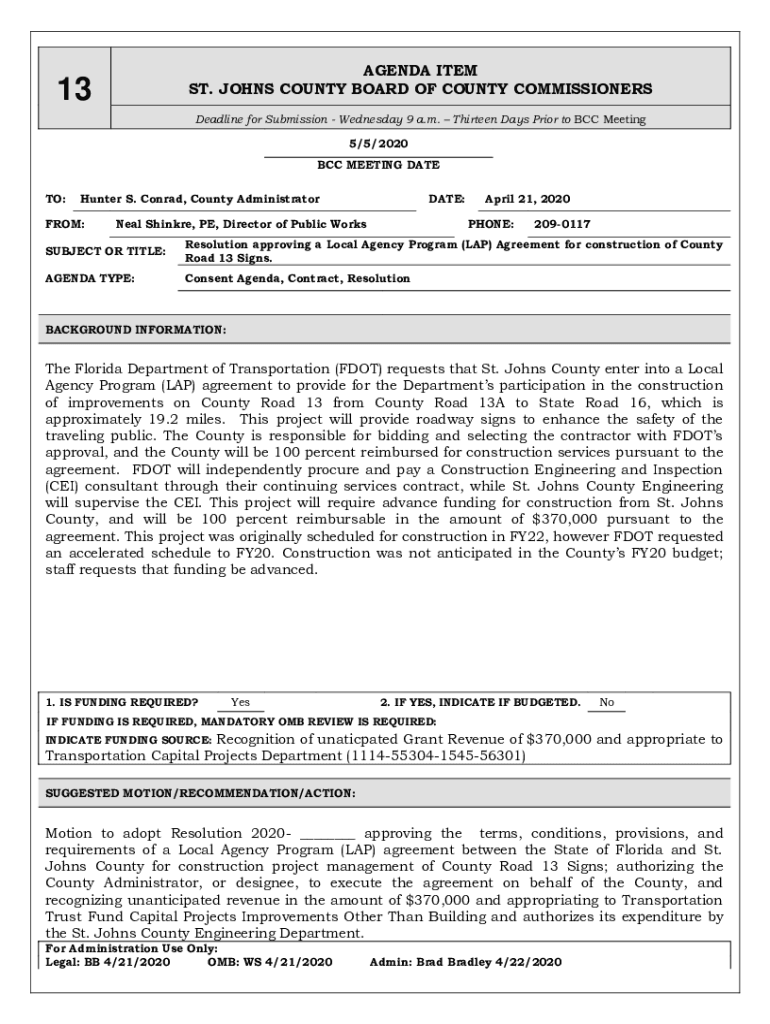 13

AGENDA ITEM
ST. JOHNS COUNTY BOARD OF COUNTY COMMISSIONERS

Deadline for Submission - Wednesday 9 a.m. – Thirteen Days Prior to BCC Meeting

5/5/2020
BCC MEETING DATE

TO: Hunter S. Conrad, County Administrator DATE: April 21, 2020

FROM: Neal Shinkre, PE, Director of Public Works PHONE: 209-0117

SUBJECT OR TITLE: Resolution approving a Local Agency Program (LAP) Agreement for construction of County Road 13 Signs.

AGENDA TYPE: Consent Agenda, Contract, Resolution

BACKGROUND INFORMATION:

The Florida Department of Transportation (FDOT) requests that St. Johns County enter into a Local Agency Program (LAP) agreement to provide for the Department's participation in the construction of improvements on County Road 13 from County Road 13A to State Road 16, which is approximately 19.2 miles. This project will provide roadway signs to enhance the safety of the traveling public. The County is responsible for bidding and selecting the contractor with FDOT's approval, and the County will be 100 percent reimbursed for construction services pursuant to the agreement. FDOT will independently procure and pay a Construction Engineering and Inspection (CEI) consultant through their continuing services contract, while St. Johns County Engineering will supervise the CEI. This project will require advance funding for construction from St. Johns County, and will be 100 percent reimbursable in the amount of $370,000 pursuant to the agreement. This project was originally scheduled for construction in FY22, however FDOT requested an accelerated schedule to FY20. Construction was not anticipated in the County's FY20 budget; staff requests that funding be advanced.

1. IS FUNDING REQUIRED? Yes 2. IF YES, INDICATE IF BUDGETED. No
IF FUNDING IS REQUIRED, MANDATORY OMB REVIEW IS REQUIRED:
INDICATE FUNDING SOURCE: Recognition of unaticpated Grant Revenue of $370,000 and appropriate to Transportation Capital Projects Department (1114-55304-1545-56301)

SUGGESTED MOTION/RECOMMENDATION/ACTION:

Motion to adopt Resolution 2020- _______ approving the terms, conditions, provisions, and requirements of a Local Agency Program (LAP) agreement between the State of Florida and St. Johns County for construction project management of County Road 13 Signs; authorizing the County Administrator, or designee, to execute the agreement on behalf of the County, and recognizing unanticipated revenue in the amount of $370,000 and appropriating to Transportation Trust Fund Capital Projects Improvements Other Than Building and authorizes its expenditure by the St. Johns County Engineering Department.

For Administration Use Only:
Legal: BB 4/21/2020 OMB: WS 4/21/2020 Admin: Brad Bradley 4/22/2020